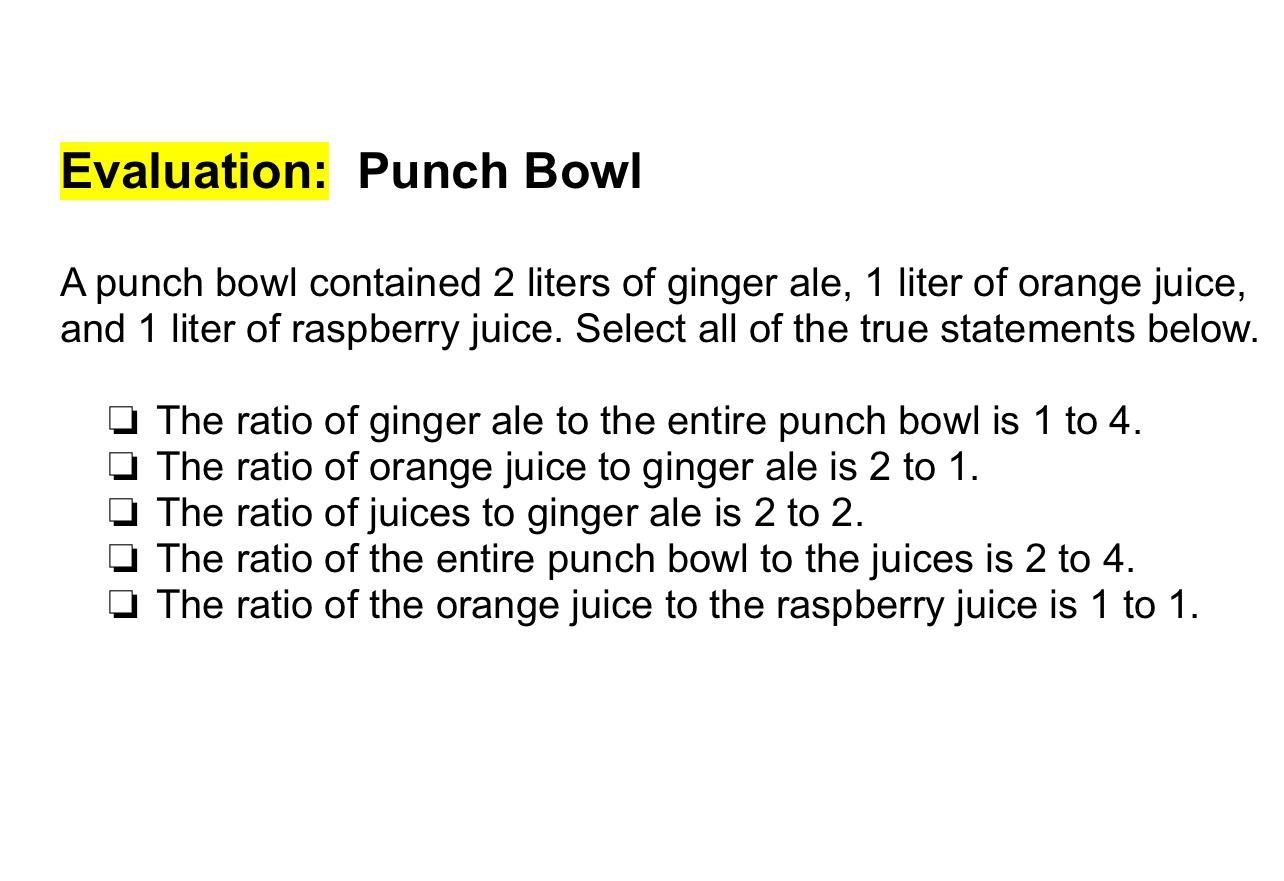 Evaluation: Punch Bowl

A punch bowl contained 2 liters of ginger ale, 1 liter of orange juice, and 1 liter of raspberry juice. Select all of the true statements below.

☐ The ratio of ginger ale to the entire punch bowl is 1 to 4.
☐ The ratio of orange juice to ginger ale is 2 to 1.
☐ The ratio of juices to ginger ale is 2 to 2.
☐ The ratio of the entire punch bowl to the juices is 2 to 4.
☐ The ratio of the orange juice to the raspberry juice is 1 to 1.